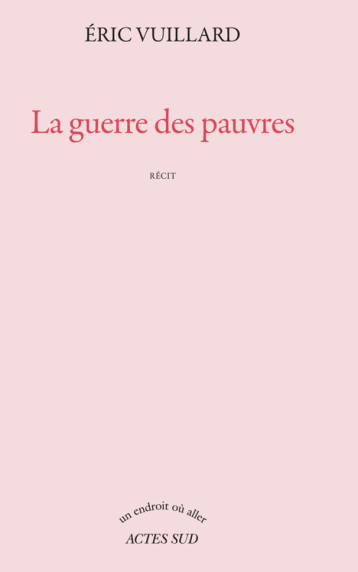 ÉRIC VUILLARD

La guerre des pauvres

RÉCIT

un endroit où aller
ACTES SUD